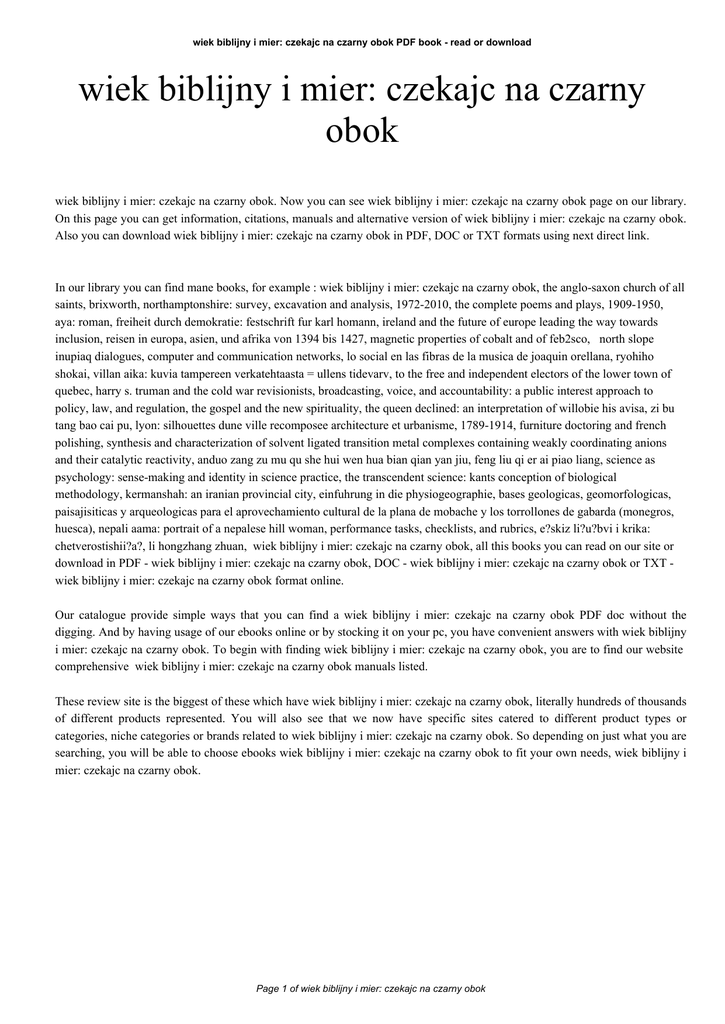 wiek biblijny i mier: czekajc na czarny obok PDF book - read or download

wiek biblijny i mier: czekajc na czarny obok

wiek biblijny i mier: czekajc na czarny obok. Now you can see wiek biblijny i mier: czekajc na czarny obok page on our library. On this page you can get information, citations, manuals and alternative version of wiek biblijny i mier: czekajc na czarny obok. Also you can download wiek biblijny i mier: czekajc na czarny obok in PDF, DOC or TXT formats using next direct link.

In our library you can find mane books, for example : wiek biblijny i mier: czekajc na czarny obok, the anglo-saxon church of all saints, brixworth, northamptonshire: survey, excavation and analysis, 1972-2010, the complete poems and plays, 1909-1950, aya: roman, freiheit durch demokratie: festschrift fur karl homann, ireland and the future of europe leading the way towards inclusion, reisen in europa, asien, und afrika von 1394 bis 1427, magnetic properties of cobalt and of feb2sco, north slope inupiaq dialogues, computer and communication networks, lo social en las fibras de la musica de joaquin orellana, ryohiho shokai, villan aika: kuvia tampereen verkatehtaasta = ullens tidevarv, to the free and independent electors of the lower town of quebec, harry s. truman and the cold war revisionists, broadcasting, voice, and accountability: a public interest approach to policy, law, and regulation, the gospel and the new spirituality, the queen declined: an interpretation of willobie his avisa, zi bu tang bao cai pu, lyon: silhouettes dune ville recomposee architecture et urbanisme, 1789-1914, furniture doctoring and french polishing, synthesis and characterization of solvent ligated transition metal complexes containing weakly coordinating anions and their catalytic reactivity, anduo zang zu mu qu she hui wen hua bian qian yan jiu, feng liu qi er ai piao liang, science as psychology: sense-making and identity in science practice, the transcendent science: kants conception of biological methodology, kermanshah: an iranian provincial city, einfuhrung in die physiogeographie, bases geologicas, geomorfologicas, paisajisiticas y arqueologicas para el aprovechamiento cultural de la plana de mobache y los torrollones de gabarda (monegros, huesca), nepali aama: portrait of a nepalese hill woman, performance tasks, checklists, and rubrics, e?skiz li?u?bvi i krika: chetverostishii?a?, li hongzhang zhuan, wiek biblijny i mier: czekajc na czarny obok, all this books you can read on our site or download in PDF - wiek biblijny i mier: czekajc na czarny obok, DOC - wiek biblijny i mier: czekajc na czarny obok or TXT - wiek biblijny i mier: czekajc na czarny obok format online.

Our catalogue provide simple ways that you can find a wiek biblijny i mier: czekajc na czarny obok PDF doc without the digging. And by having usage of our ebooks online or by stocking it on your pc, you have convenient answers with wiek biblijny i mier: czekajc na czarny obok. To begin with finding wiek biblijny i mier: czekajc na czarny obok, you are to find our website comprehensive wiek biblijny i mier: czekajc na czarny obok manuals listed.

These review site is the biggest of these which have wiek biblijny i mier: czekajc na czarny obok, literally hundreds of thousands of different products represented. You will also see that we now have specific sites catered to different product types or categories, niche categories or brands related to wiek biblijny i mier: czekajc na czarny obok. So depending on just what you are searching, you will be able to choose ebooks wiek biblijny i mier: czekajc na czarny obok to fit your own needs, wiek biblijny i mier: czekajc na czarny obok.

Page 1 of wiek biblijny i mier: czekajc na czarny obok